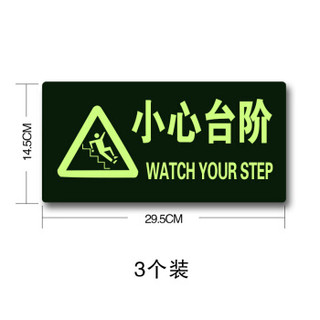 14.5CM

小心台阶
WATCH YOUR STEP

29.5CM

3个装